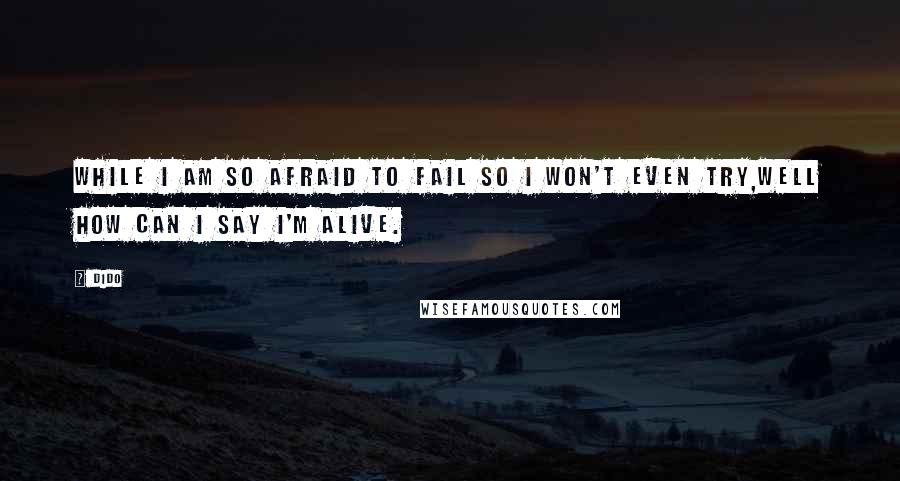 WHILE I AM SO AFRAID TO FAIL SO I WON'T EVEN TRY,WELL HOW CAN I SAY I'M ALIVE.

? DIDO

WISEFAMOUSQUOTES.COM